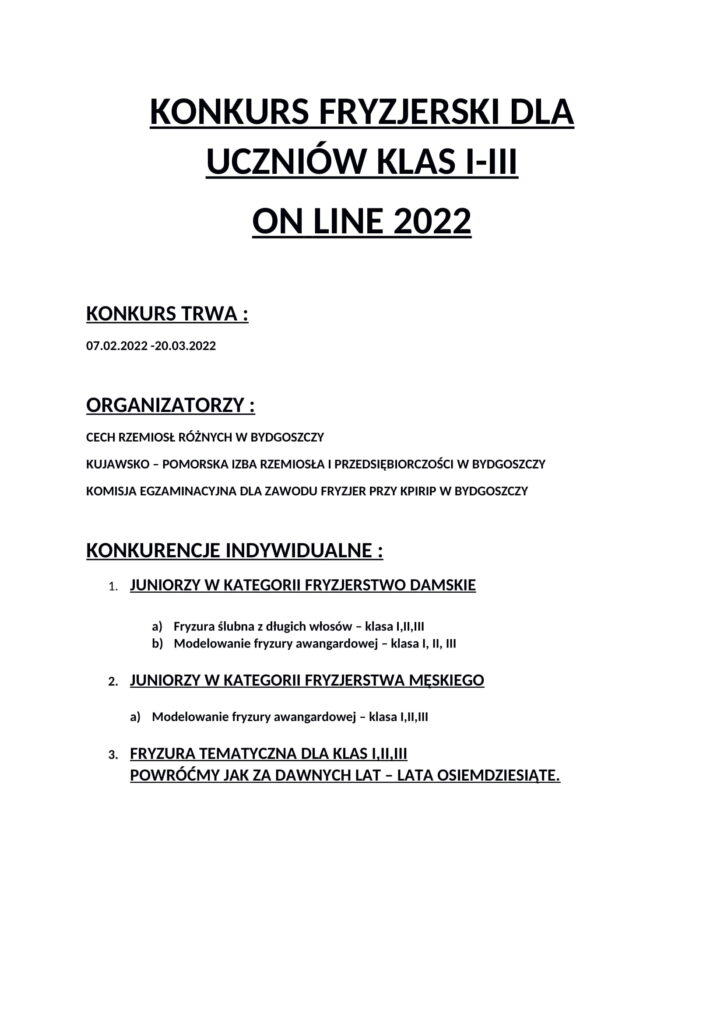 KONKURS FRYZJERSKI DLA UCZNIÓW KLAS I-III

ON LINE 2022

KONKURS TRWA :

07.02.2022 -20.03.2022

ORGANIZATORZY :

CECH RZEMIOSŁ RÓŻNYCH W BYDGOSZCZY

KUJAWSKO – POMORSKA IZBA RZEMIOSŁA I PRZEDSIĘBIORCZOŚCI W BYDGOSZCZY

KOMISJA EGZAMINACYJNA DLA ZAWODU FRYZJER PRZY KPIRIP W BYDGOSZCZY

KONKURENCJE INDYWIDUALNE :

1. JUNIORZY W KATEGORII FRYZJERSTWO DAMSKIE

a) Fryzura ślubna z długich włosów – klasa I,II,III
b) Modelowanie fryzury awangardowej – klasa I, II, III

2. JUNIORZY W KATEGORII FRYZJERSTWA MĘSKIEGO

a) Modelowanie fryzury awangardowej – klasa I,II,III

3. FRYZURA TEMATYCZNA DLA KLAS I,II,III
POWRÓĆMY JAK ZA DAWNYCH LAT – LATA OSIEMDZIESIĄTE.